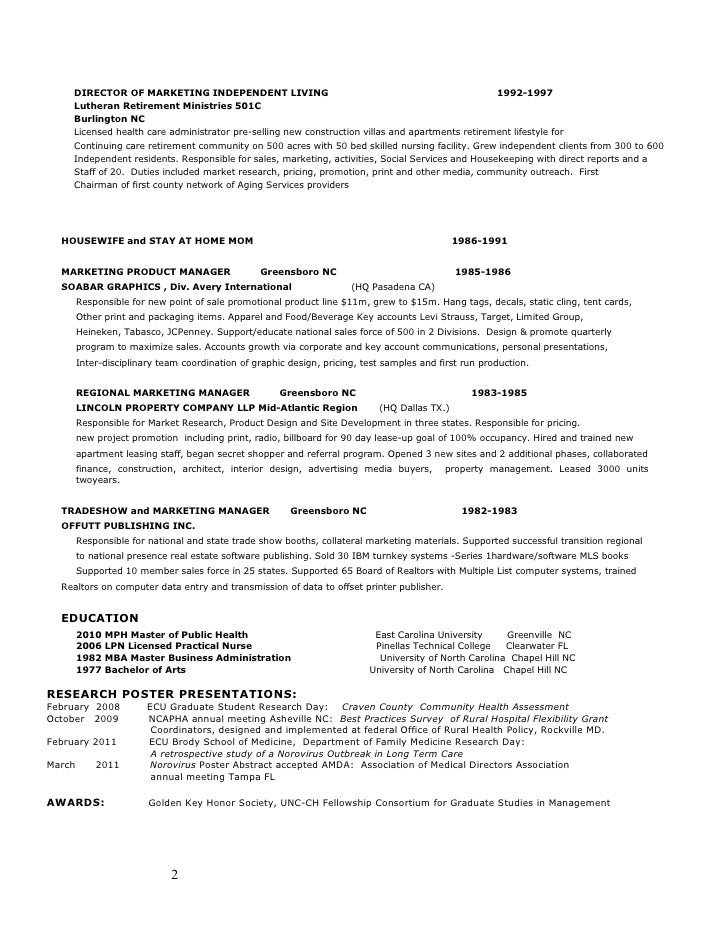 DIRECTOR OF MARKETING INDEPENDENT LIVING 1992-1997
Lutheran Retirement Ministries 501C
Burlington NC
Licensed health care administrator pre-selling new construction villas and apartments retirement lifestyle for Continuing care retirement community on 500 acres with 50 bed skilled nursing facility. Grew independent clients from 300 to 600 Independent residents. Responsible for sales, marketing, activities, Social Services and Housekeeping with direct reports and a Staff of 20. Duties included market research, pricing, promotion, print and other media, community outreach. First Chairman of first county network of Aging Services providers

HOUSEWIFE and STAY AT HOME MOM 1986-1991

MARKETING PRODUCT MANAGER Greensboro NC 1985-1986
SOABAR GRAPHICS , Div. Avery International (HQ Pasadena CA)
Responsible for new point of sale promotional product line $11m, grew to $15m. Hang tags, decals, static cling, tent cards, Other print and packaging items. Apparel and Food/Beverage Key accounts Levi Strauss, Target, Limited Group, Heineken, Tabasco, JCPenney. Support/educate national sales force of 500 in 2 Divisions. Design & promote quarterly program to maximize sales. Accounts growth via corporate and key account communications, personal presentations, Inter-disciplinary team coordination of graphic design, pricing, test samples and first run production.

REGIONAL MARKETING MANAGER Greensboro NC 1983-1985
LINCOLN PROPERTY COMPANY LLP Mid-Atlantic Region (HQ Dallas TX.)
Responsible for Market Research, Product Design and Site Development in three states. Responsible for pricing. new project promotion including print, radio, billboard for 90 day lease-up goal of 100% occupancy. Hired and trained new apartment leasing staff, began secret shopper and referral program. Opened 3 new sites and 2 additional phases, collaborated finance, construction, architect, interior design, advertising media buyers, property management. Leased 3000 units twoyears.

TRADESHOW and MARKETING MANAGER Greensboro NC 1982-1983
OFFUTT PUBLISHING INC.
Responsible for national and state trade show booths, collateral marketing materials. Supported successful transition regional to national presence real estate software publishing. Sold 30 IBM turnkey systems -Series 1hardware/software MLS books Supported 10 member sales force in 25 states. Supported 65 Board of Realtors with Multiple List computer systems, trained Realtors on computer data entry and transmission of data to offset printer publisher.

EDUCATION
2010 MPH Master of Public Health East Carolina University Greenville NC
2006 LPN Licensed Practical Nurse Pinellas Technical College Clearwater FL
1982 MBA Master Business Administration University of North Carolina Chapel Hill NC
1977 Bachelor of Arts University of North Carolina Chapel Hill NC

RESEARCH POSTER PRESENTATIONS:
February 2008 ECU Graduate Student Research Day: Craven County Community Health Assessment
October 2009 NCAPHA annual meeting Asheville NC: Best Practices Survey of Rural Hospital Flexibility Grant
Coordinators, designed and implemented at federal Office of Rural Health Policy, Rockville MD.
February 2011 ECU Brody School of Medicine, Department of Family Medicine Research Day:
A retrospective study of a Norovirus Outbreak in Long Term Care
March 2011 Norovirus Poster Abstract accepted AMDA: Association of Medical Directors Association annual meeting Tampa FL

AWARDS: Golden Key Honor Society, UNC-CH Fellowship Consortium for Graduate Studies in Management

2